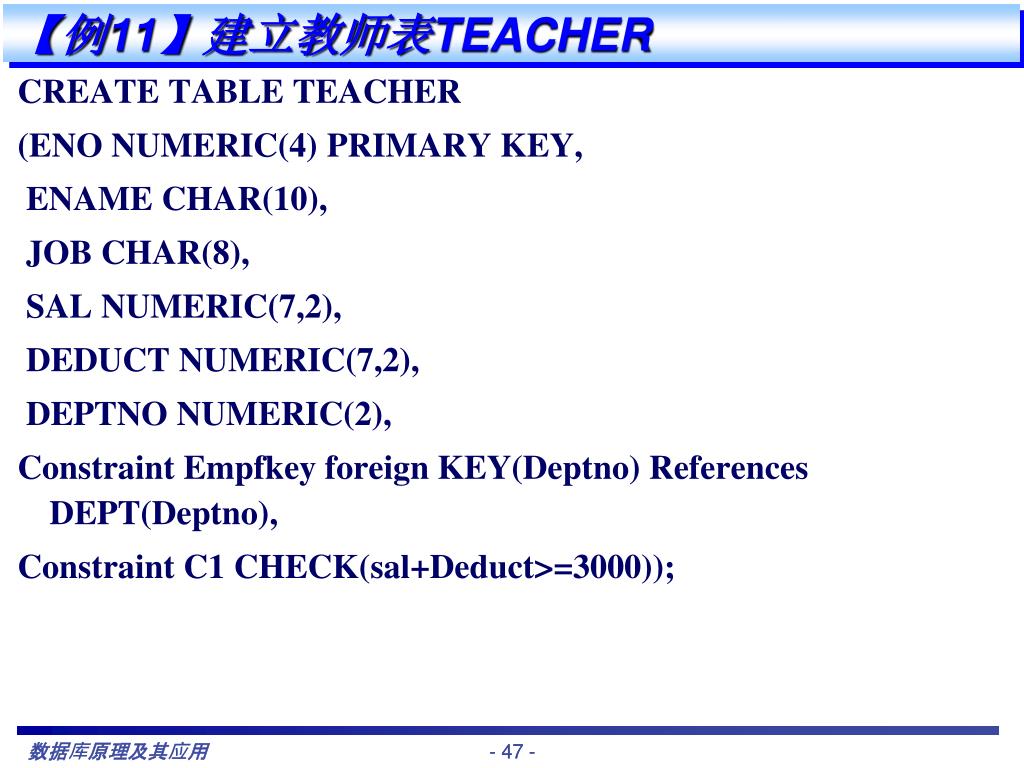 【例11】建立教师表TEACHER

CREATE TABLE TEACHER

(ENO NUMERIC(4) PRIMARY KEY,

ENAME CHAR(10),

JOB CHAR(8),

SAL NUMERIC(7,2),

DEDUCT NUMERIC(7,2),

DEPTNO NUMERIC(2),

Constraint Empfkey foreign KEY(Deptno) References DEPT(Deptno),

Constraint C1 CHECK(sal+Deduct>=3000));

数据库原理及其应用

- 47 -